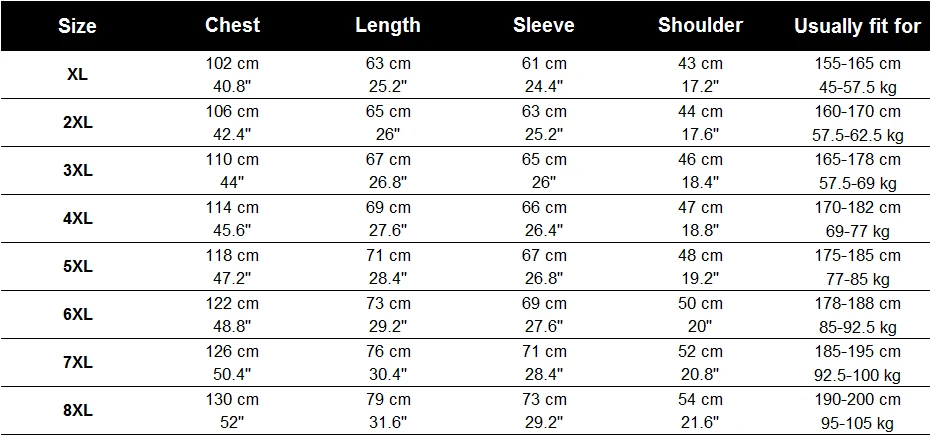 | Size | Chest | Length | Sleeve | Shoulder | Usually fit for |
|---|---|---|---|---|---|
| XL | 102 cm 40.8" | 63 cm 25.2" | 61 cm 24.4" | 43 cm 17.2" | 155-165 cm 45-57.5 kg |
| 2XL | 106 cm 42.4" | 65 cm 26" | 63 cm 25.2" | 44 cm 17.6" | 160-170 cm 57.5-62.5 kg |
| 3XL | 110 cm 44" | 67 cm 26.8" | 65 cm 26" | 46 cm 18.4" | 165-178 cm 57.5-69 kg |
| 4XL | 114 cm 45.6" | 69 cm 27.6" | 66 cm 26.4" | 47 cm 18.8" | 170-182 cm 69-77 kg |
| 5XL | 118 cm 47.2" | 71 cm 28.4" | 67 cm 26.8" | 48 cm 19.2" | 175-185 cm 77-85 kg |
| 6XL | 122 cm 48.8" | 73 cm 29.2" | 69 cm 27.6" | 50 cm 20" | 178-188 cm 85-92.5 kg |
| 7XL | 126 cm 50.4" | 76 cm 30.4" | 71 cm 28.4" | 52 cm 20.8" | 185-195 cm 92.5-100 kg |
| 8XL | 130 cm 52" | 79 cm 31.6" | 73 cm 29.2" | 54 cm 21.6" | 190-200 cm 95-105 kg |